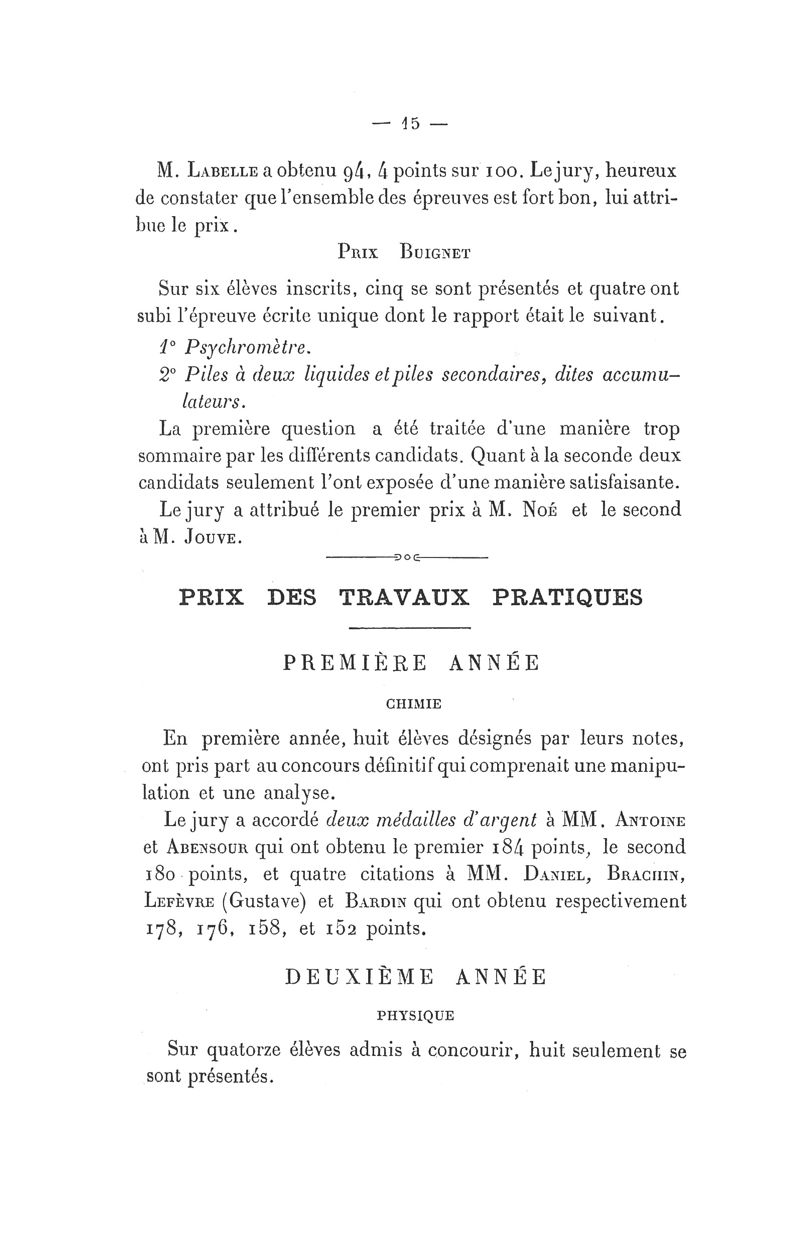 — 15 —

M. Labelle a obtenu 94, 4 points sur 100. Le jury, heureux de constater que l'ensemble des épreuves est fort bon, lui attribue le prix.

Prix Buignet

Sur six élèves inscrits, cinq se sont présentés et quatre ont subi l'épreuve écrite unique dont le rapport était le suivant.

1° Psychromètre.

2° Piles à deux liquides et piles secondaires, dites accumulateurs.

La première question a été traitée d'une manière trop sommaire par les différents candidats. Quant à la seconde deux candidats seulement l'ont exposée d'une manière satisfaisante.

Le jury a attribué le premier prix à M. Noé et le second à M. Jouve.

PRIX DES TRAVAUX PRATIQUES

PREMIÈRE ANNÉE

CHIMIE

En première année, huit élèves désignés par leurs notes, ont pris part au concours définitif qui comprenait une manipulation et une analyse.

Le jury a accordé deux médailles d'argent à MM. Antoine et Abensour qui ont obtenu le premier 184 points, le second 180 points, et quatre citations à MM. Daniel, Brachin, Lefèvre (Gustave) et Bardin qui ont obtenu respectivement 178, 176, 158, et 152 points.

DEUXIÈME ANNÉE

PHYSIQUE

Sur quatorze élèves admis à concourir, huit seulement se sont présentés.